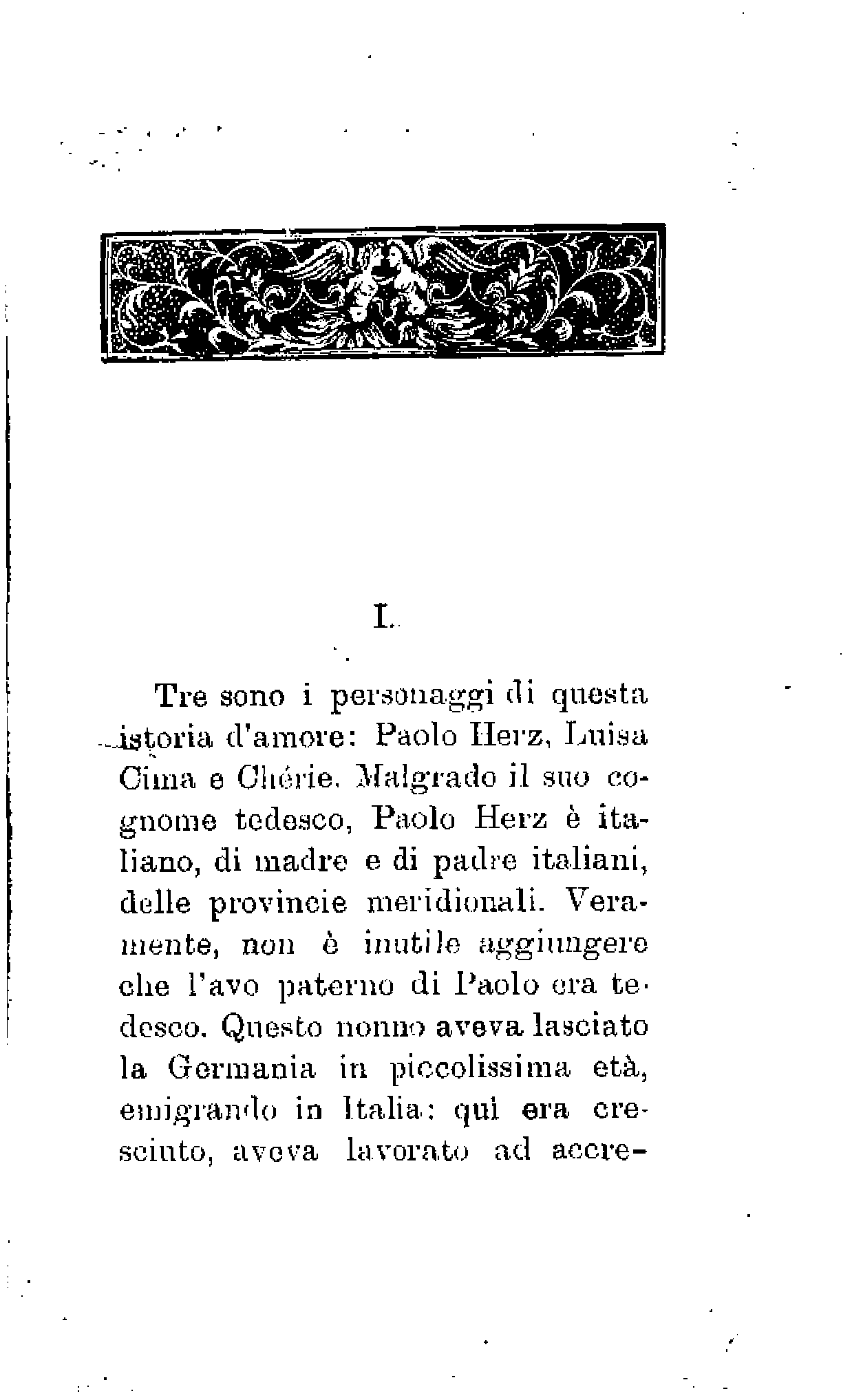 I.

Tre sono i personaggi di questa istoria d'amore: Paolo Herz, Luisa Cima e Chérie. Malgrado il suo cognome tedesco, Paolo Herz è italiano, di madre e di padre italiani, delle provincie meridionali. Veramente, non è inutile aggiungere che l'avo paterno di Paolo era tedesco. Questo nonno aveva lasciato la Germania in piccolissima età, emigrando in Italia: qui era cresciuto, aveva lavorato ad accre-